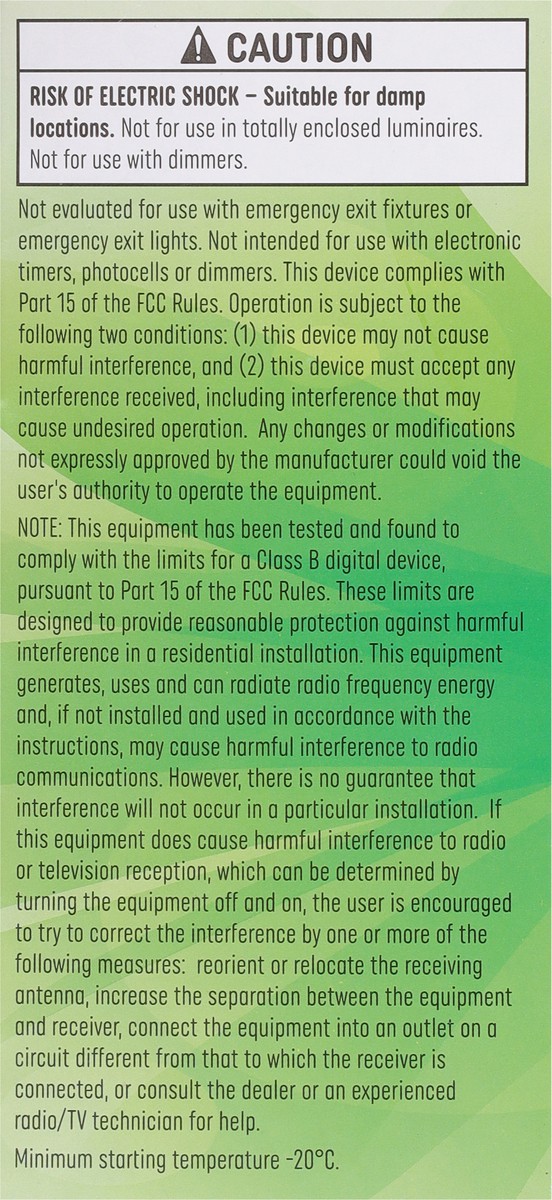 CAUTION

RISK OF ELECTRIC SHOCK – Suitable for damp locations. Not for use in totally enclosed luminaires. Not for use with dimmers.

Not evaluated for use with emergency exit fixtures or emergency exit lights. Not intended for use with electronic timers, photocells or dimmers. This device complies with Part 15 of the FCC Rules. Operation is subject to the following two conditions: (1) this device may not cause harmful interference, and (2) this device must accept any interference received, including interference that may cause undesired operation. Any changes or modifications not expressly approved by the manufacturer could void the user's authority to operate the equipment.

NOTE: This equipment has been tested and found to comply with the limits for a Class B digital device, pursuant to Part 15 of the FCC Rules. These limits are designed to provide reasonable protection against harmful interference in a residential installation. This equipment generates, uses and can radiate radio frequency energy and, if not installed and used in accordance with the instructions, may cause harmful interference to radio communications. However, there is no guarantee that interference will not occur in a particular installation. If this equipment does cause harmful interference to radio or television reception, which can be determined by turning the equipment off and on, the user is encouraged to try to correct the interference by one or more of the following measures: reorient or relocate the receiving antenna, increase the separation between the equipment and receiver, connect the equipment into an outlet on a circuit different from that to which the receiver is connected, or consult the dealer or an experienced radio/TV technician for help.

Minimum starting temperature -20°C.